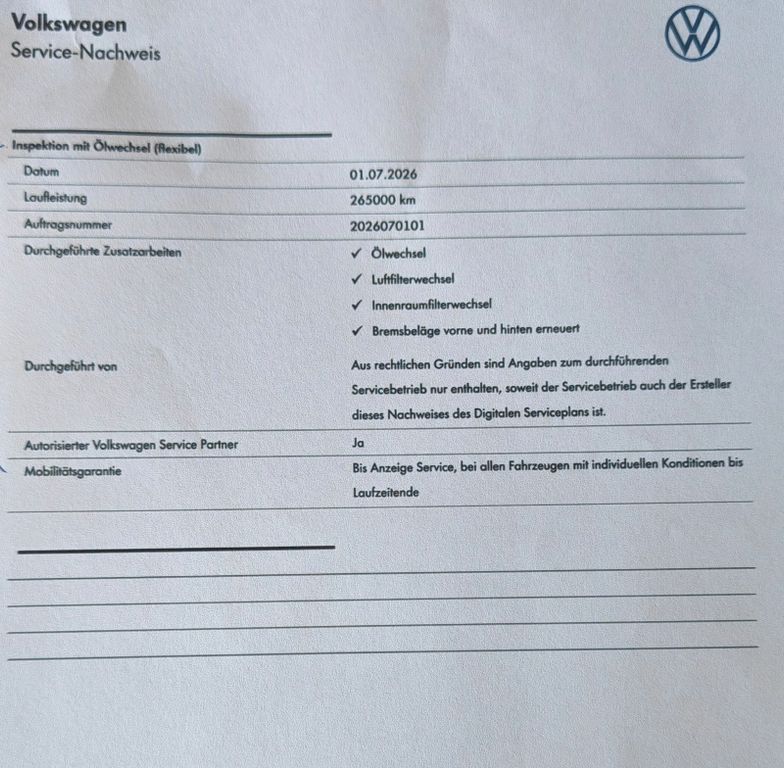 Volkswagen
Service-Nachweis

Inspektion mit Ölwechsel (flexibel)

Datum
01.07.2026

Laufleistung
265000 km

Auftragsnummer
2026070101

Durchgeführte Zusatzarbeiten
✓ Ölwechsel
✓ Luftfilterwechsel
✓ Innenraumfilterwechsel
✓ Bremsbeläge vorne und hinten erneuert

Durchgeführt von
Aus rechtlichen Gründen sind Angaben zum durchführenden Servicebetrieb nur enthalten, soweit der Servicebetrieb auch der Ersteller dieses Nachweises des Digitalen Serviceplans ist.

Autorisierter Volkswagen Service Partner
Ja

Mobilitätsgarantie
Bis Anzeige Service, bei allen Fahrzeugen mit individuellen Konditionen bis Laufzeitende